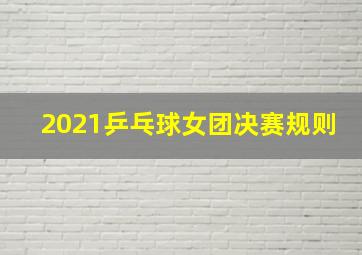 2021乒乓球女团决赛规则